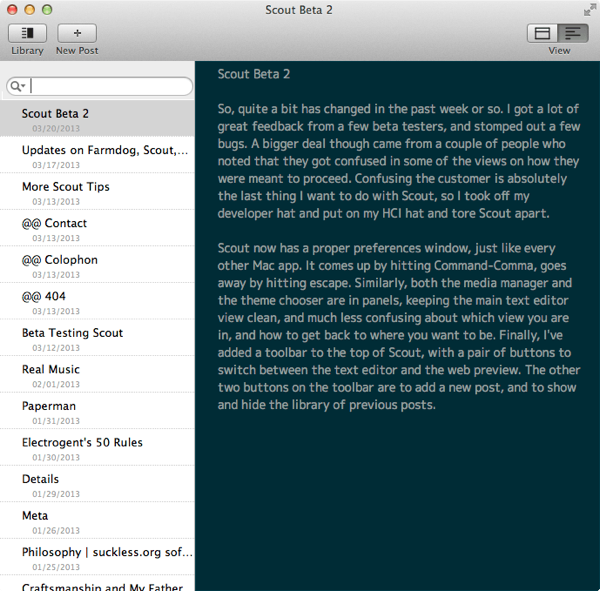 Scout Beta 2

Library New Post

View

Scout Beta 2
03/20/2013
Updates on Farmdog, Scout,...
03/17/2013
More Scout Tips
03/13/2013
@@ Contact
03/13/2013
@@ Colophon
03/13/2013
@@ 404
03/13/2013
Beta Testing Scout
03/12/2013
Real Music
02/01/2013
Paperman
01/31/2013
Electrogent's 50 Rules
01/30/2013
Details
01/29/2013
Meta
01/26/2013
Philosophy | suckless.org sof...
01/25/2013
Craftsmanship and My Father

Scout Beta 2

So, quite a bit has changed in the past week or so. I got a lot of great feedback from a few beta testers, and stomped out a few bugs. A bigger deal though came from a couple of people who noted that they got confused in some of the views on how they were meant to proceed. Confusing the customer is absolutely the last thing I want to do with Scout, so I took off my developer hat and put on my HCI hat and tore Scout apart.

Scout now has a proper preferences window, just like every other Mac app. It comes up by hitting Command-Comma, goes away by hitting escape. Similarly, both the media manager and the theme chooser are in panels, keeping the main text editor view clean, and much less confusing about which view you are in, and how to get back to where you want to be. Finally, I've added a toolbar to the top of Scout, with a pair of buttons to switch between the text editor and the web preview. The other two buttons on the toolbar are to add a new post, and to show and hide the library of previous posts.